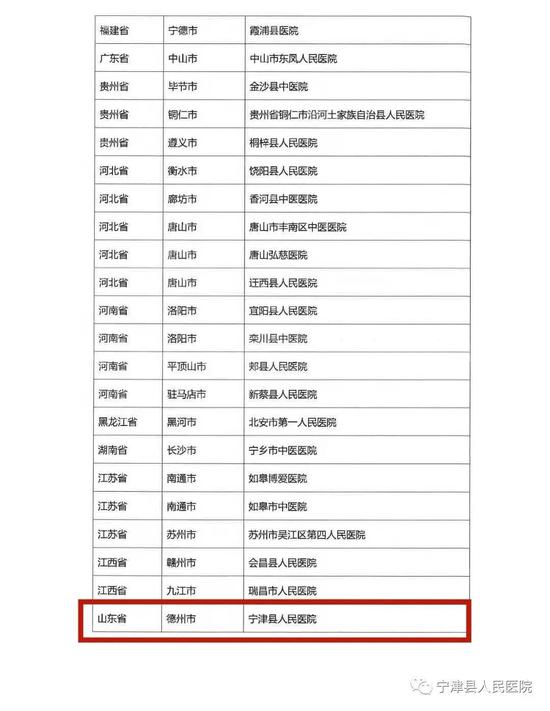 | 福建省 | 宁德市 | 霞浦县医院 |
|---|---|---|
| 广东省 | 中山市 | 中山市东凤人民医院 |
| 贵州省 | 毕节市 | 金沙县中医院 |
| 贵州省 | 铜仁市 | 贵州省铜仁市沿河土家族自治县人民医院 |
| 贵州省 | 遵义市 | 桐梓县人民医院 |
| 河北省 | 衡水市 | 饶阳县人民医院 |
| 河北省 | 廊坊市 | 香河县中医医院 |
| 河北省 | 唐山市 | 唐山市丰南区中医医院 |
| 河北省 | 唐山市 | 唐山弘慈医院 |
| 河北省 | 唐山市 | 迁西县人民医院 |
| 河南省 | 洛阳市 | 宜阳县人民医院 |
| 河南省 | 洛阳市 | 栾川县中医院 |
| 河南省 | 平顶山市 | 郏县人民医院 |
| 河南省 | 驻马店市 | 新蔡县人民医院 |
| 黑龙江省 | 黑河市 | 北安市第一人民医院 |
| 湖南省 | 长沙市 | 宁乡市中医医院 |
| 江苏省 | 南通市 | 如皋博爱医院 |
| 江苏省 | 南通市 | 如皋市中医院 |
| 江苏省 | 苏州市 | 苏州市吴江区第四人民医院 |
| 江西省 | 赣州市 | 会昌县人民医院 |
| 江西省 | 九江市 | 瑞昌市人民医院 |
| 山东省 | 德州市 | 宁津县人民医院 |

宁津县人民医院